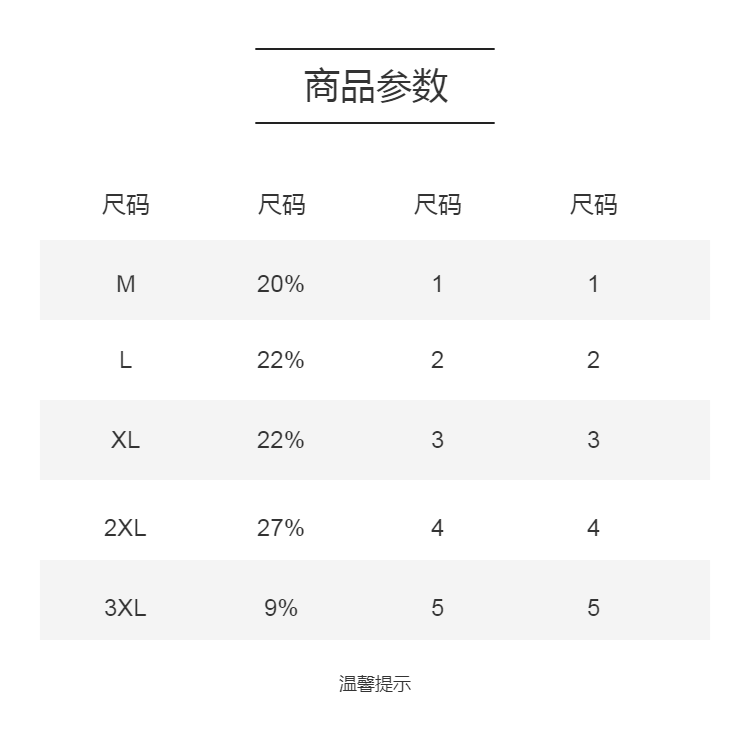 商品参数

| 尺码 | 尺码 | 尺码 | 尺码 |
|---|---|---|---|
| M | 20% | 1 | 1 |
| L | 22% | 2 | 2 |
| XL | 22% | 3 | 3 |
| 2XL | 27% | 4 | 4 |
| 3XL | 9% | 5 | 5 |

温馨提示